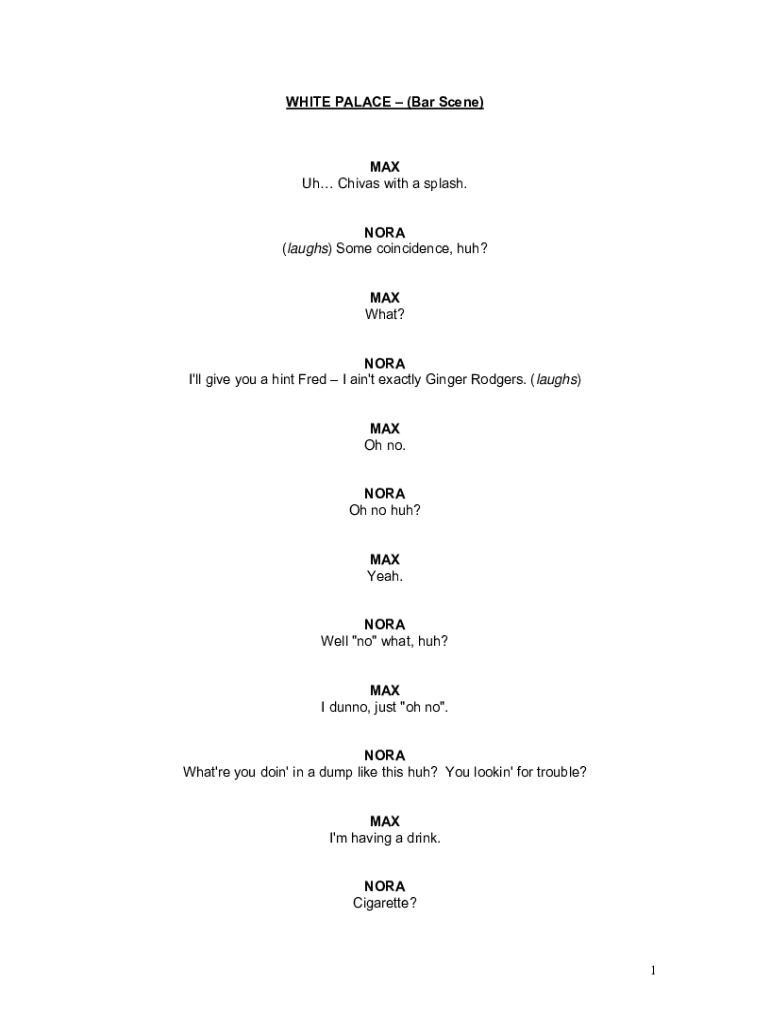 WHITE PALACE – (Bar Scene)

MAX
Uh… Chivas with a splash.

NORA
(laughs) Some coincidence, huh?

MAX
What?

NORA
I'll give you a hint Fred – I ain't exactly Ginger Rodgers. (laughs)

MAX
Oh no.

NORA
Oh no huh?

MAX
Yeah.

NORA
Well "no" what, huh?

MAX
I dunno, just "oh no".

NORA
What're you doin' in a dump like this huh? You lookin' for trouble?

MAX
I'm having a drink.

NORA
Cigarette?

1